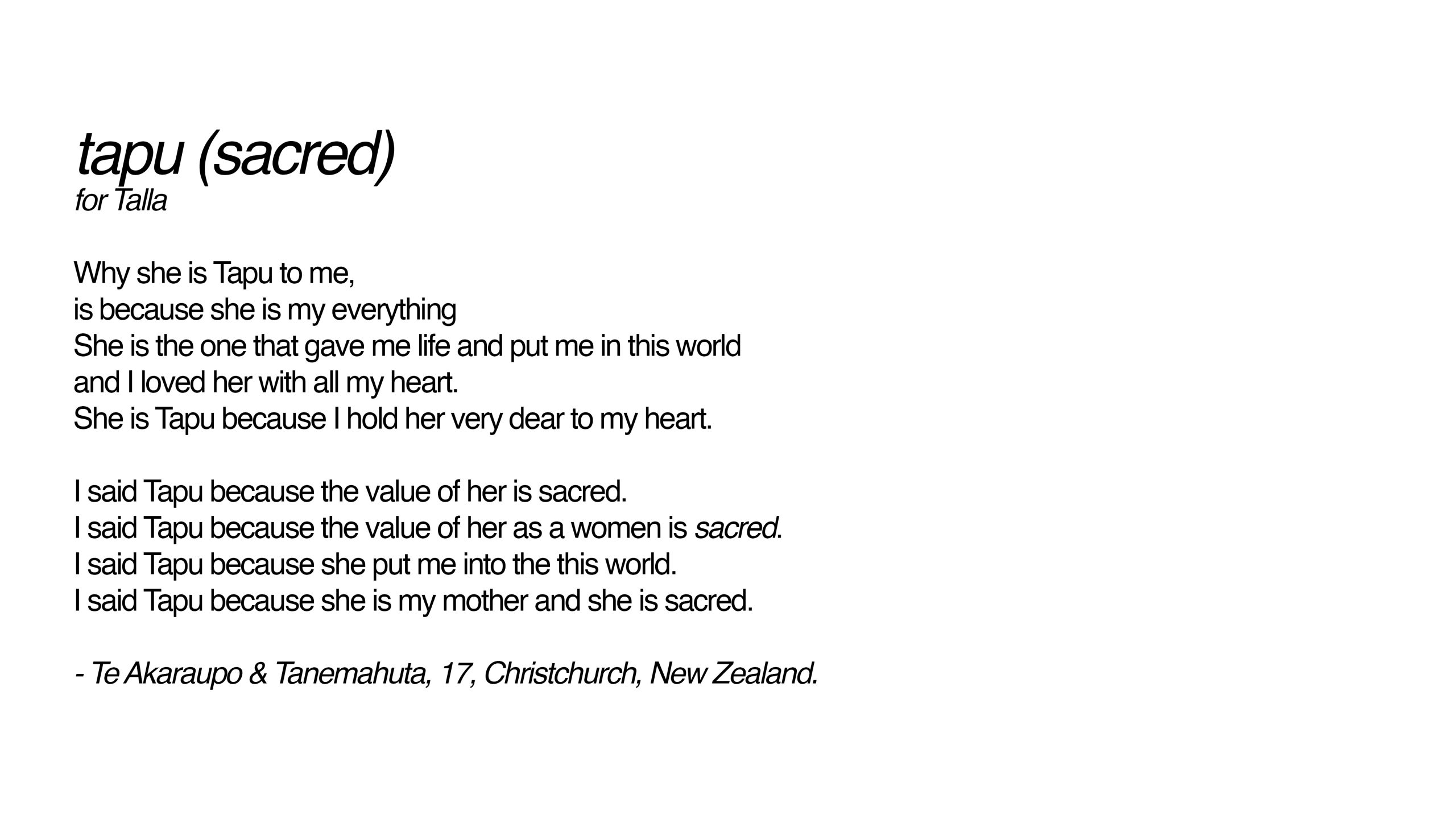 tapu (sacred)
for Talla

Why she is Tapu to me,
is because she is my everything
She is the one that gave me life and put me in this world
and I loved her with all my heart.
She is Tapu because I hold her very dear to my heart.

I said Tapu because the value of her is sacred.
I said Tapu because the value of her as a women is sacred.
I said Tapu because she put me into the this world.
I said Tapu because she is my mother and she is sacred.

- Te Akaraupo & Tanemahuta, 17, Christchurch, New Zealand.